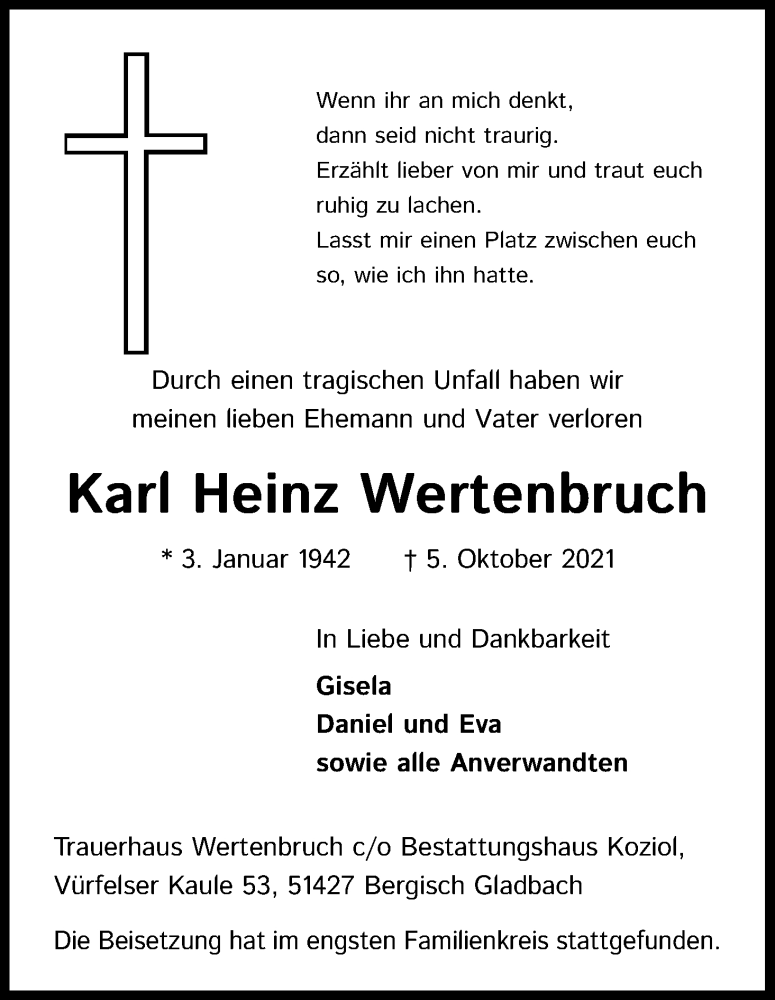 Wenn ihr an mich denkt,
dann seid nicht traurig.
Erzählt lieber von mir und traut euch ruhig zu lachen.
Lasst mir einen Platz zwischen euch so, wie ich ihn hatte.

Durch einen tragischen Unfall haben wir meinen lieben Ehemann und Vater verloren

Karl Heinz Wertenbruch

* 3. Januar 1942 † 5. Oktober 2021

In Liebe und Dankbarkeit

Gisela
Daniel und Eva
sowie alle Anverwandten

Trauerhaus Wertenbruch c/o Bestattungshaus Koziol,
Vürfelser Kaule 53, 51427 Bergisch Gladbach

Die Beisetzung hat im engsten Familienkreis stattgefunden.